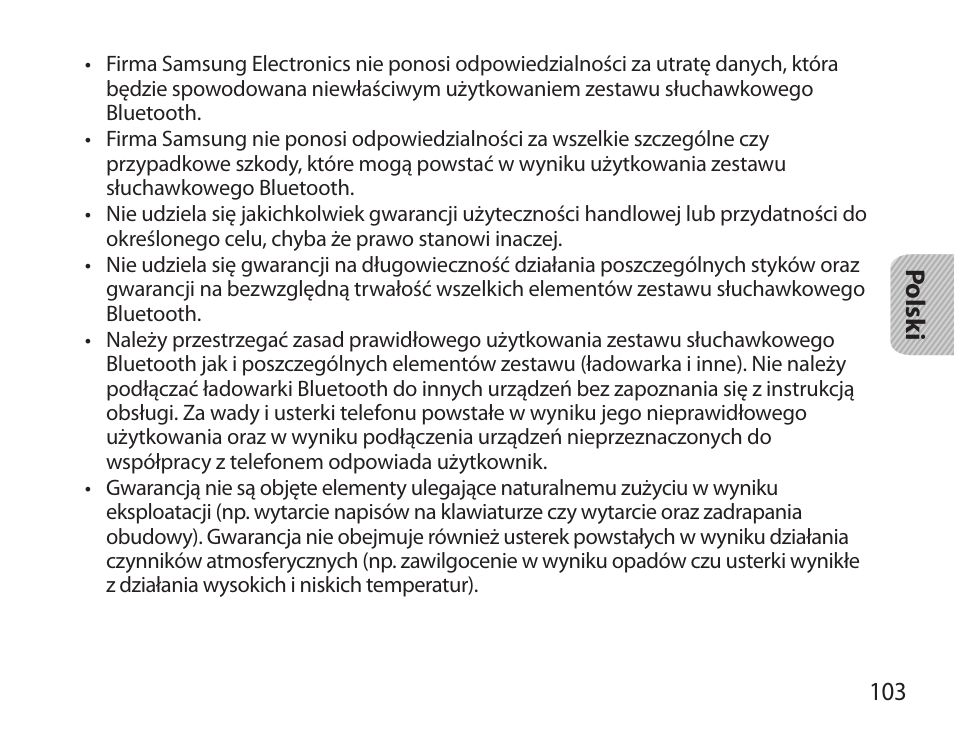 • Firma Samsung Electronics nie ponosi odpowiedzialności za utratę danych, która będzie spowodowana niewłaściwym użytkowaniem zestawu słuchawkowego Bluetooth.
• Firma Samsung nie ponosi odpowiedzialności za wszelkie szczególne czy przypadkowe szkody, które mogą powstać w wyniku użytkowania zestawu słuchawkowego Bluetooth.
• Nie udziela się jakichkolwiek gwarancji użyteczności handlowej lub przydatności do określonego celu, chyba że prawo stanowi inaczej.
• Nie udziela się gwarancji na długowieczność działania poszczególnych styków oraz gwarancji na bezwzględną trwałość wszelkich elementów zestawu słuchawkowego Bluetooth.
• Należy przestrzegać zasad prawidłowego użytkowania zestawu słuchawkowego Bluetooth jak i poszczególnych elementów zestawu (ładowarka i inne). Nie należy podłączać ładowarki Bluetooth do innych urządzeń bez zapoznania się z instrukcją obsługi. Za wady i usterki telefonu powstałe w wyniku jego nieprawidłowego użytkowania oraz w wyniku podłączenia urządzeń nieprzeznaczonych do współpracy z telefonem odpowiada użytkownik.
• Gwarancją nie są objęte elementy ulegające naturalnemu zużyciu w wyniku eksploatacji (np. wytarcie napisów na klawiaturze czy wytarcie oraz zadrapania obudowy). Gwarancja nie obejmuje również usterek powstałych w wyniku działania czynników atmosferycznych (np. zawilgocenie w wyniku opadów czu usterki wynikłe z działania wysokich i niskich temperatur).

Polski

103